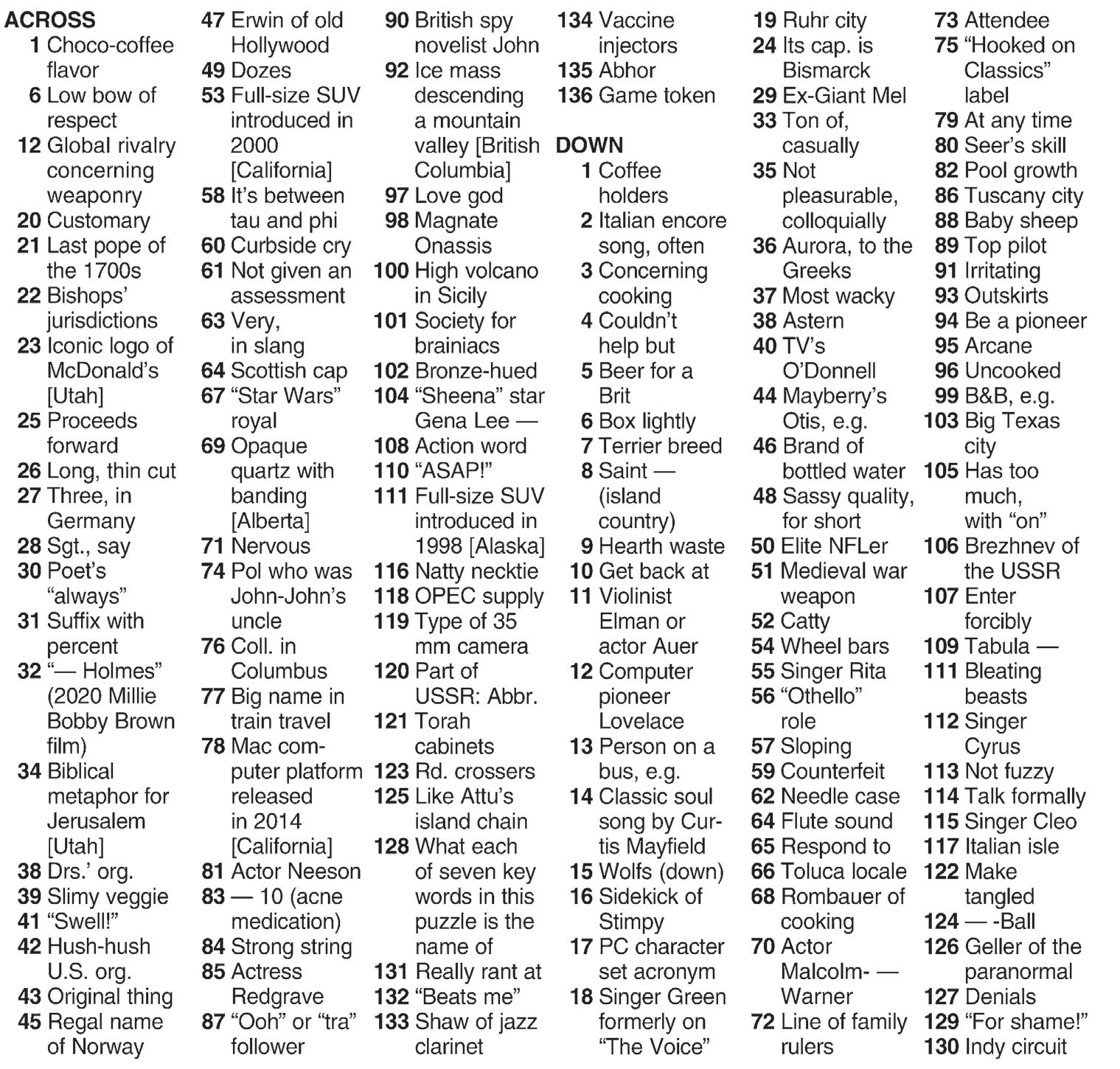 ACROSS
1 Choco-coffee flavor
6 Low bow of respect
12 Global rivalry concerning weaponry
20 Customary
21 Last pope of the 1700s
22 Bishops' jurisdictions
23 Iconic logo of McDonald's [Utah]
25 Proceeds forward
26 Long, thin cut
27 Three, in Germany
28 Sgt., say
30 Poet's "always"
31 Suffix with percent
32 "— Holmes" (2020 Millie Bobby Brown film)
34 Biblical metaphor for Jerusalem [Utah]
38 Drs.' org.
39 Slimy veggie
41 "Swell!"
42 Hush-hush U.S. org.
43 Original thing
45 Regal name of Norway
47 Erwin of old Hollywood
49 Dozes
53 Full-size SUV introduced in 2000 [California]
58 It's between tau and phi
60 Curbside cry
61 Not given an assessment
63 Very, in slang
64 Scottish cap
67 "Star Wars" royal
69 Opaque quartz with banding [Alberta]
71 Nervous
74 Pol who was John-John's uncle
76 Coll. in Columbus
77 Big name in train travel
78 Mac computer platform released in 2014 [California]
81 Actor Neeson
83 — 10 (acne medication)
84 Strong string
85 Actress Redgrave
87 "Ooh" or "tra" follower
90 British spy novelist John
92 Ice mass descending a mountain valley [British Columbia]
97 Love god
98 Magnate Onassis
100 High volcano in Sicily
101 Society for brainiacs
102 Bronze-hued
104 "Sheena" star Gena Lee —
108 Action word
110 "ASAP!"
111 Full-size SUV introduced in 1998 [Alaska]
116 Natty necktie
118 OPEC supply
119 Type of 35 mm camera
120 Part of USSR: Abbr.
121 Torah cabinets
123 Rd. crossers
125 Like Attu's island chain
128 What each of seven key words in this puzzle is the name of
131 Really rant at
132 "Beats me"
133 Shaw of jazz clarinet
134 Vaccine injectors
135 Abhor
136 Game token

DOWN
1 Coffee holders
2 Italian encore song, often
3 Concerning cooking
4 Couldn't help but
5 Beer for a Brit
6 Box lightly
7 Terrier breed
8 Saint — (island country)
9 Hearth waste
10 Get back at
11 Violinist Elman or actor Auer
12 Computer pioneer Lovelace
13 Person on a bus, e.g.
14 Classic soul song by Curtis Mayfield
15 Wolfs (down)
16 Sidekick of Stimpy
17 PC character set acronym
18 Singer Green formerly on "The Voice"
19 Ruhr city
24 Its cap. is Bismarck
29 Ex-Giant Mel
33 Ton of, casually
35 Not pleasurable, colloquially
36 Aurora, to the Greeks
37 Most wacky
38 Astern
40 TV's O'Donnell
44 Mayberry's Otis, e.g.
46 Brand of bottled water
48 Sassy quality, for short
50 Elite NFLer
51 Medieval war weapon
52 Catty
54 Wheel bars
55 Singer Rita
56 "Othello" role
57 Sloping
59 Counterfeit
62 Needle case
64 Flute sound
65 Respond to
66 Toluca locale
68 Rombauer of cooking
70 Actor Malcolm- — Warner
72 Line of family rulers
73 Attendee
75 "Hooked on Classics" label
79 At any time
80 Seer's skill
82 Pool growth
86 Tuscany city
88 Baby sheep
89 Top pilot
91 Irritating
93 Outskirts
94 Be a pioneer
95 Arcane
96 Uncooked
99 B&B, e.g.
103 Big Texas city
105 Has too much, with "on"
106 Brezhnev of the USSR
107 Enter forcibly
109 Tabula —
111 Bleating beasts
112 Singer Cyrus
113 Not fuzzy
114 Talk formally
115 Singer Cleo
117 Italian isle
122 Make tangled
124 — -Ball
126 Geller of the paranormal
127 Denials
129 "For shame!"
130 Indy circuit